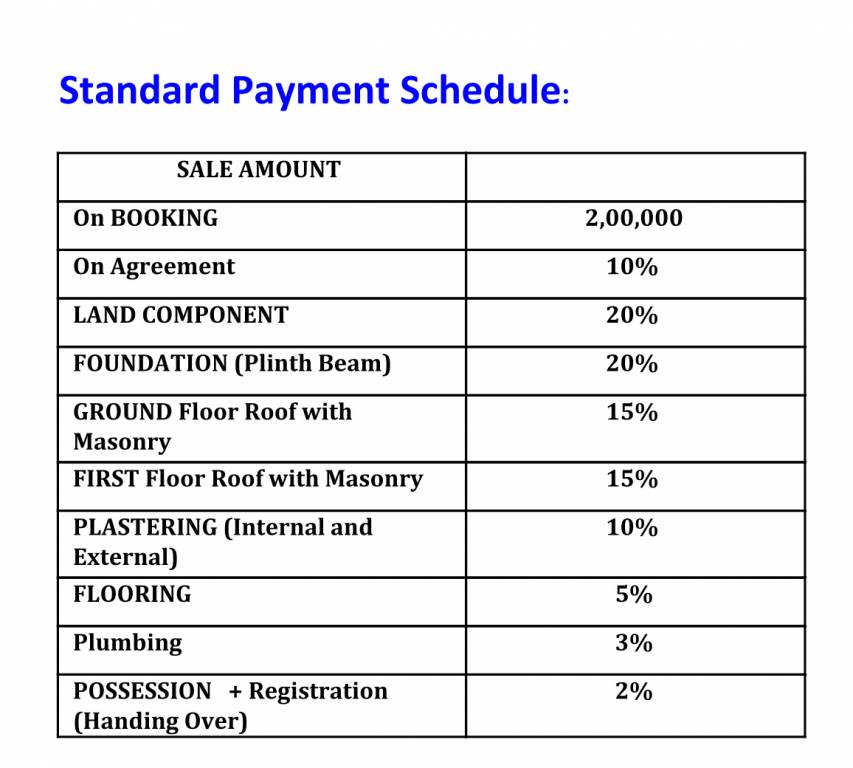 Standard Payment Schedule:

| SALE AMOUNT | |
|---|---|
| On BOOKING | 2,00,000 |
| On Agreement | 10% |
| LAND COMPONENT | 20% |
| FOUNDATION (Plinth Beam) | 20% |
| GROUND Floor Roof with Masonry | 15% |
| FIRST Floor Roof with Masonry | 15% |
| PLASTERING (Internal and External) | 10% |
| FLOORING | 5% |
| Plumbing | 3% |
| POSSESSION + Registration (Handing Over) | 2% |